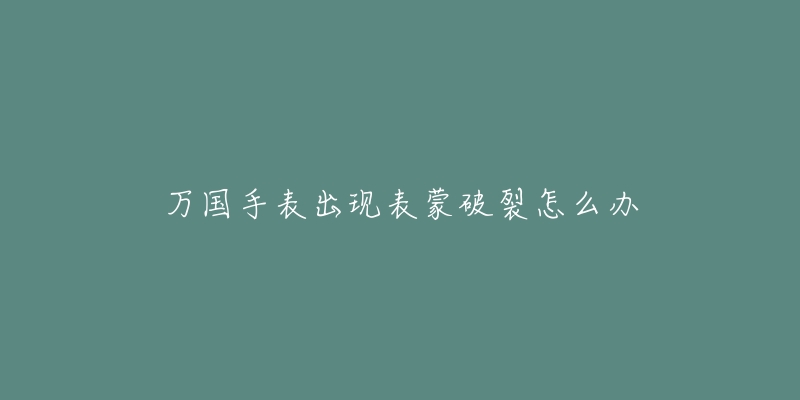 万国手表出现表蒙破裂怎么办